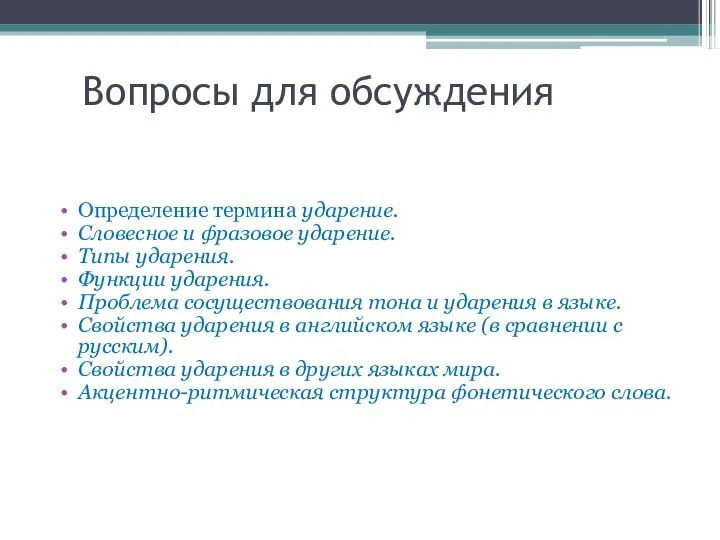 Вопросы для обсуждения

• Определение термина ударение.
• Словесное и фразовое ударение.
• Типы ударения.
• Функции ударения.
• Проблема сосуществования тона и ударения в языке.
• Свойства ударения в английском языке (в сравнении с русским).
• Свойства ударения в других языках мира.
• Акцентно-ритмическая структура фонетического слова.